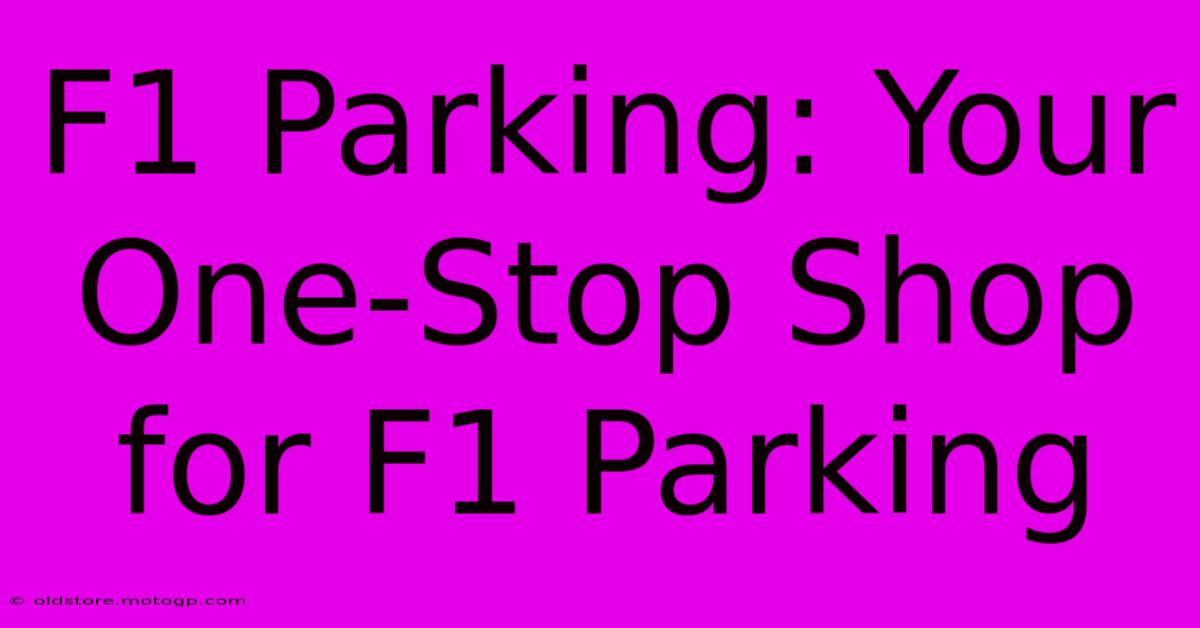 F1 Parking: Your One-Stop Shop for F1 Parking

© oldstore.motogp.com